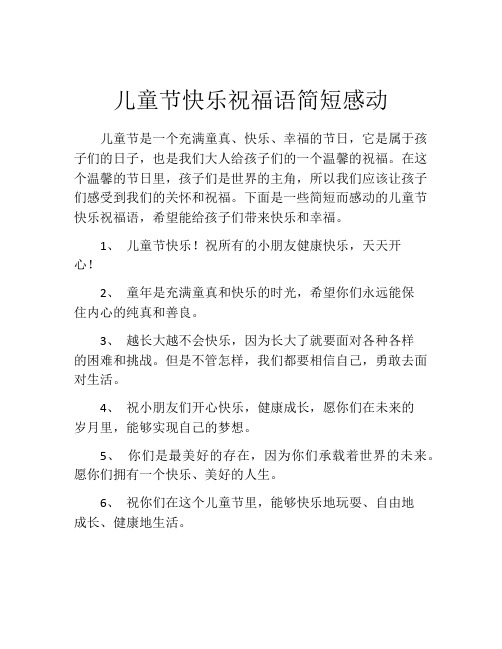 儿童节快乐祝福语简短感动

儿童节是一个充满童真、快乐、幸福的节日，它是属于孩子们的日子，也是我们大人给孩子们的一个温馨的祝福。在这个温馨的节日里，孩子们是世界的主角，所以我们应该让孩子们感受到我们的关怀和祝福。下面是一些简短而感动的儿童节快乐祝福语，希望能给孩子们带来快乐和幸福。

1、 儿童节快乐！祝所有的小朋友健康快乐，天天开心！

2、 童年是充满童真和快乐的时光，希望你们永远能保住内心的纯真和善良。

3、 越长大越不会快乐，因为长大了就要面对各种各样的困难和挑战。但是不管怎样，我们都要相信自己，勇敢去面对生活。

4、 祝小朋友们开心快乐，健康成长，愿你们在未来的岁月里，能够实现自己的梦想。

5、 你们是最美好的存在，因为你们承载着世界的未来。愿你们拥有一个快乐、美好的人生。

6、 祝你们在这个儿童节里，能够快乐地玩耍、自由地成长、健康地生活。